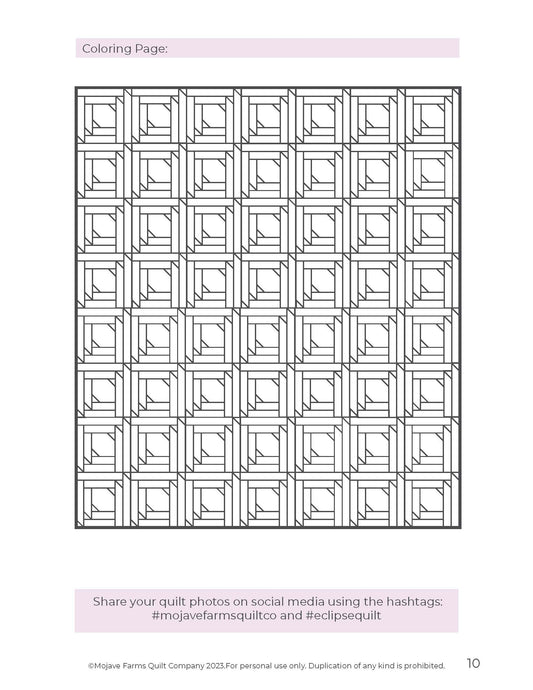 Coloring Page:

Share your quilt photos on social media using the hashtags: #mojavefarmsquiltco and #eclipsequilt

©Mojave Farms Quilt Company 2023.For personal use only. Duplication of any kind is prohibited.

10